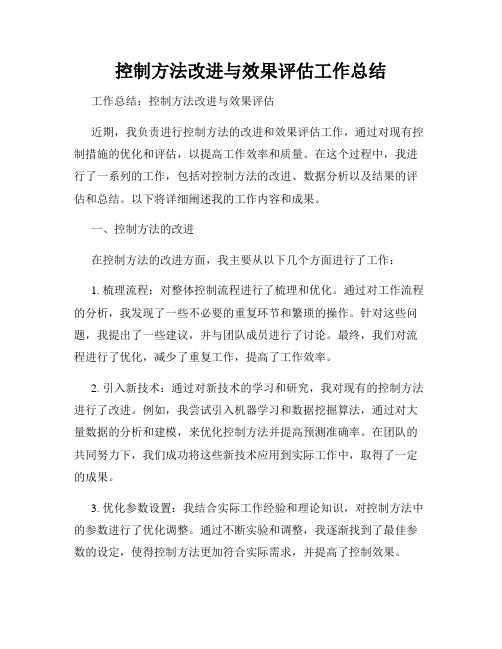 控制方法改进与效果评估工作总结

工作总结：控制方法改进与效果评估

近期，我负责进行控制方法的改进和效果评估工作，通过对现有控制措施的优化和评估，以提高工作效率和质量。在这个过程中，我进行了一系列的工作，包括对控制方法的改进、数据分析以及结果的评估和总结。以下将详细阐述我的工作内容和成果。

一、控制方法的改进

在控制方法的改进方面，我主要从以下几个方面进行了工作：

1. 梳理流程：对整体控制流程进行了梳理和优化。通过对工作流程的分析，我发现了一些不必要的重复环节和繁琐的操作。针对这些问题，我提出了一些建议，并与团队成员进行了讨论。最终，我们对流程进行了优化，减少了重复工作，提高了工作效率。

2. 引入新技术：通过对新技术的学习和研究，我对现有的控制方法进行了改进。例如，我尝试引入机器学习和数据挖掘算法，通过对大量数据的分析和建模，来优化控制方法并提高预测准确率。在团队的共同努力下，我们成功将这些新技术应用到实际工作中，取得了一定的成果。

3. 优化参数设置：我结合实际工作经验和理论知识，对控制方法中的参数进行了优化调整。通过不断实验和调整，我逐渐找到了最佳参数的设定，使得控制方法更加符合实际需求，并提高了控制效果。